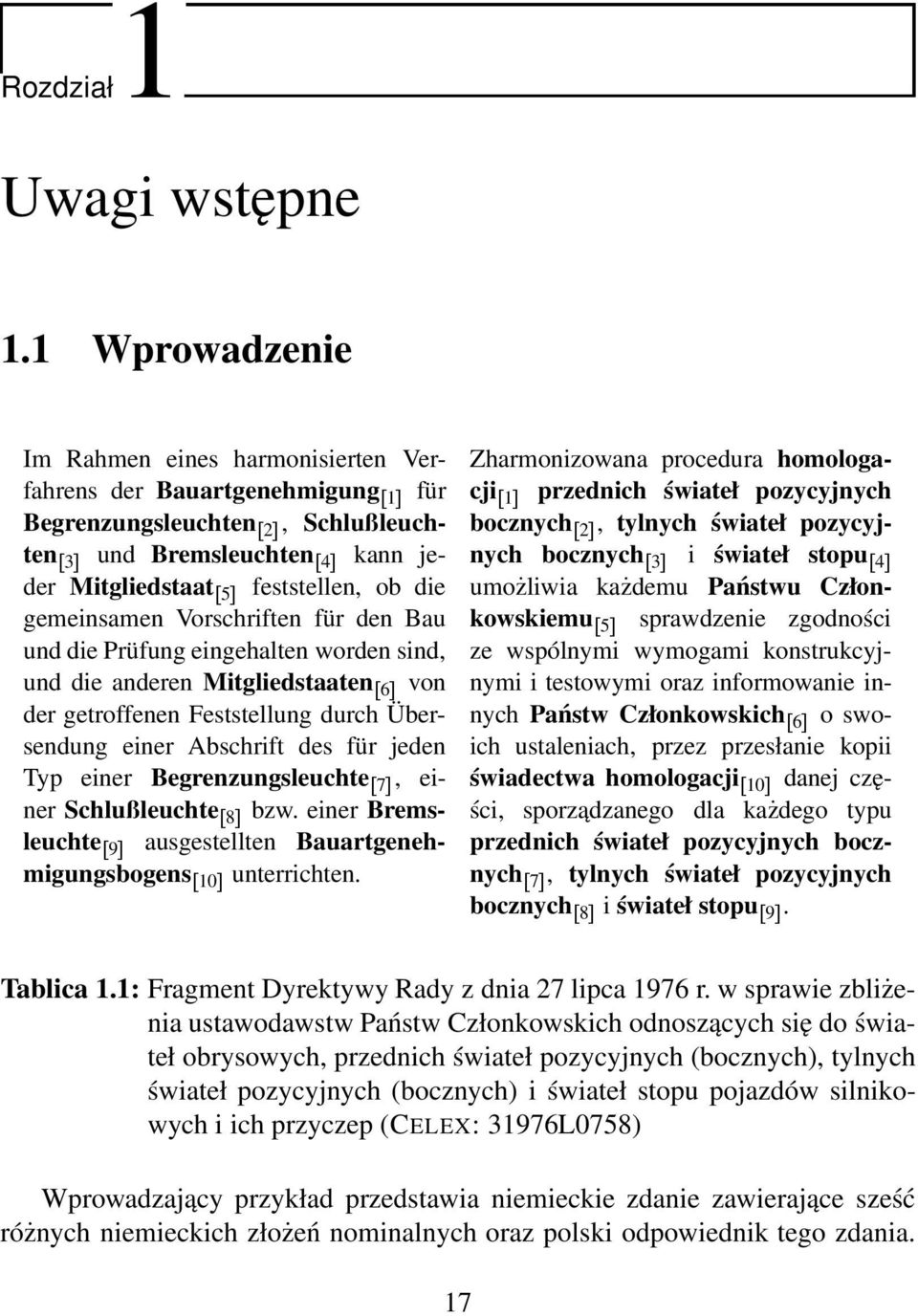 Rozdział 1

Uwagi wstępne

1.1 Wprowadzenie

Im Rahmen eines harmonisierten Verfahrens der Bauartgenehmigung$_{[1]}$ für Begrenzungsleuchten$_{[2]}$, Schlußleuchten$_{[3]}$ und Bremsleuchten$_{[4]}$ kann jeder Mitgliedstaat$_{[5]}$ feststellen, ob die gemeinsamen Vorschriften für den Bau und die Prüfung eingehalten worden sind, und die anderen Mitgliedstaaten$_{[6]}$ von der getroffenen Feststellung durch Übersendung einer Abschrift des für jeden Typ einer Begrenzungsleuchte$_{[7]}$, einer Schlußleuchte$_{[8]}$ bzw. einer Bremsleuchte$_{[9]}$ ausgestellten Bauartgenehmigungsbogens$_{[10]}$ unterrichten.

Zharmonizowana procedura homologacji$_{[1]}$ przednich świateł pozycyjnych bocznych$_{[2]}$, tylnych świateł pozycyjnych bocznych$_{[3]}$ i świateł stopu$_{[4]}$ umożliwia każdemu Państwu Członkowskiemu$_{[5]}$ sprawdzenie zgodności ze wspólnymi wymogami konstrukcyjnymi i testowymi oraz informowanie innych Państw Członkowskich$_{[6]}$ o swoich ustaleniach, przez przesłanie kopii świadectwa homologacji$_{[10]}$ danej części, sporządzanego dla każdego typu przednich świateł pozycyjnych bocznych$_{[7]}$, tylnych świateł pozycyjnych bocznych$_{[8]}$ i świateł stopu$_{[9]}$.

Tablica 1.1: Fragment Dyrektywy Rady z dnia 27 lipca 1976 r. w sprawie zbliżenia ustawodawstw Państw Członkowskich odnoszących się do świateł obrysowych, przednich świateł pozycyjnych (bocznych), tylnych świateł pozycyjnych (bocznych) i świateł stopu pojazdów silnikowych i ich przyczep (CELEX: 31976L0758)

Wprowadzający przykład przedstawia niemieckie zdanie zawierające sześć różnych niemieckich złożeń nominalnych oraz polski odpowiednik tego zdania.

17